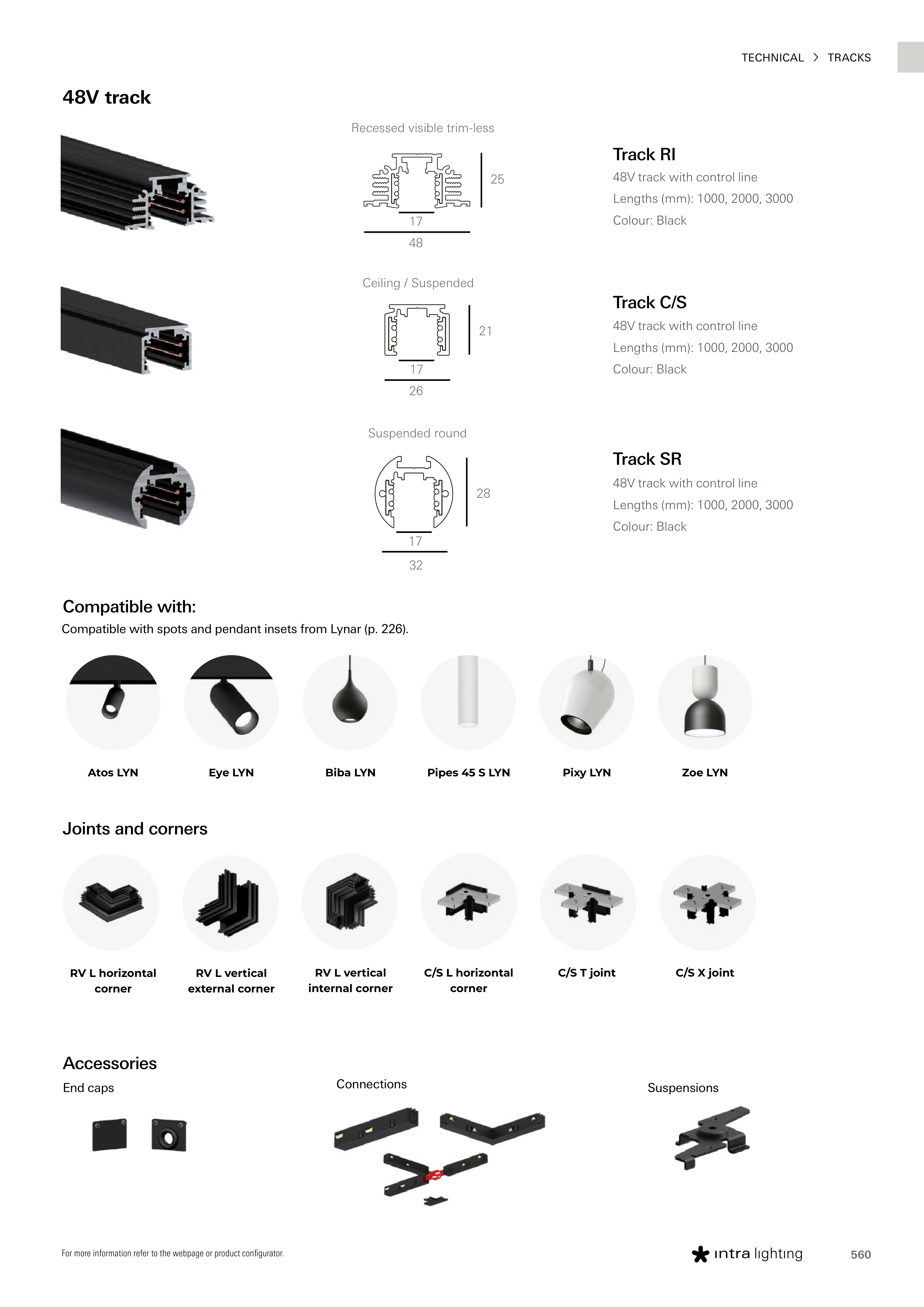 TECHNICAL > TRACKS

48V track

Recessed visible trim-less

25

17

48

Track RI

48V track with control line

Lengths (mm): 1000, 2000, 3000

Colour: Black

Ceiling / Suspended

21

17

26

Track C/S

48V track with control line

Lengths (mm): 1000, 2000, 3000

Colour: Black

Suspended round

28

17

32

Track SR

48V track with control line

Lengths (mm): 1000, 2000, 3000

Colour: Black

Compatible with:

Compatible with spots and pendant insets from Lynar (p. 226).

Atos LYN

Eye LYN

Biba LYN

Pipes 45 S LYN

Pixy LYN

Zoe LYN

Joints and corners

RV L horizontal corner

RV L vertical external corner

RV L vertical internal corner

C/S L horizontal corner

C/S T joint

C/S X joint

Accessories

End caps

Connections

Suspensions

For more information refer to the webpage or product configurator.

intra lighting

560